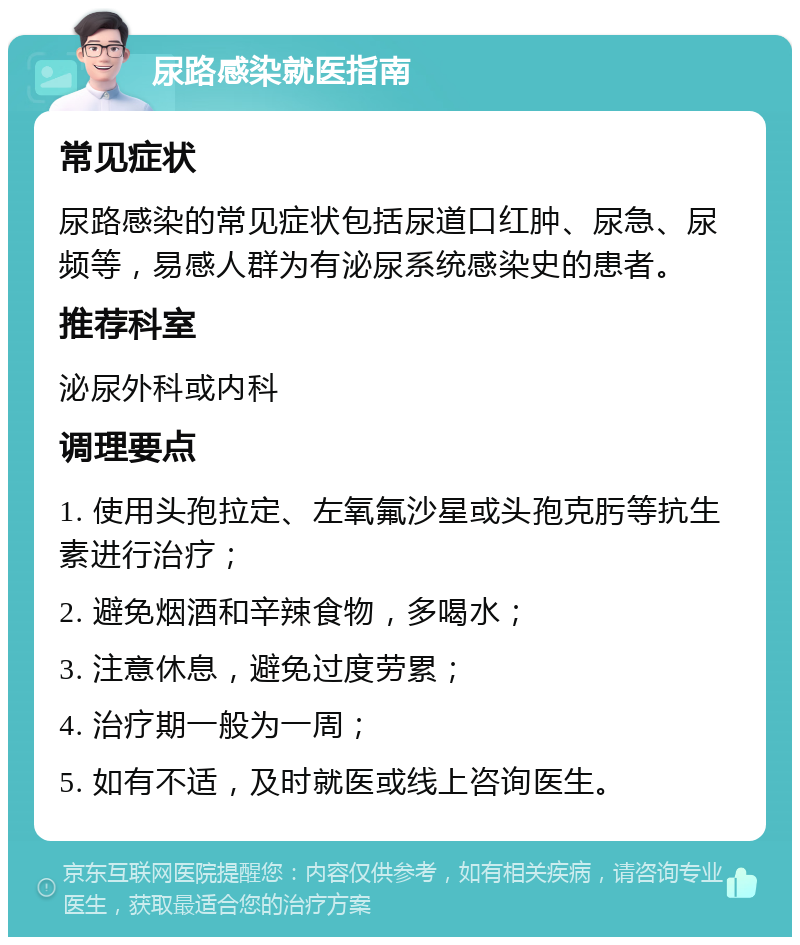 尿路感染就医指南

常见症状

尿路感染的常见症状包括尿道口红肿、尿急、尿频等，易感人群为有泌尿系统感染史的患者。

推荐科室

泌尿外科或内科

调理要点

1. 使用头孢拉定、左氧氟沙星或头孢克肟等抗生素进行治疗；

2. 避免烟酒和辛辣食物，多喝水；

3. 注意休息，避免过度劳累；

4. 治疗期一般为一周；

5. 如有不适，及时就医或线上咨询医生。

京东互联网医院提醒您：内容仅供参考，如有相关疾病，请咨询专业医生，获取最适合您的治疗方案